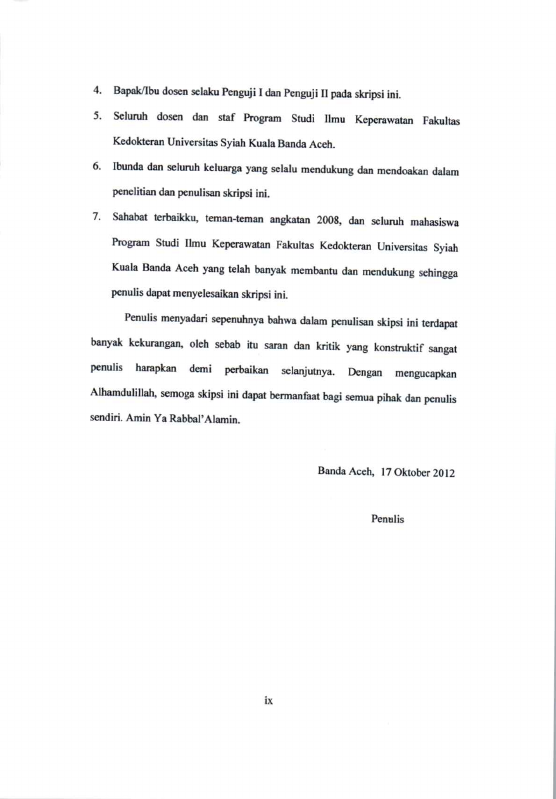 4. Bapak/Ibu dosen selaku Penguji I dan Penguji II pada skripsi ini.

5. Seluruh dosen dan staf Program Studi Ilmu Keperawatan Fakultas Kedokteran Universitas Syiah Kuala Banda Aceh.

6. Ibunda dan seluruh keluarga yang selalu mendukung dan mendoakan dalam penelitian dan penulisan skripsi ini.

7. Sahabat terbaikku, teman-teman angkatan 2008, dan seluruh mahasiswa Program Studi Ilmu Keperawatan Fakultas Kedokteran Universitas Syiah Kuala Banda Aceh yang telah banyak membantu dan mendukung sehingga penulis dapat menyelesaikan skripsi ini.

Penulis menyadari sepenuhnya bahwa dalam penulisan skipsi ini terdapat banyak kekurangan, oleh sebab itu saran dan kritik yang konstruktif sangat penulis harapkan demi perbaikan selanjutnya. Dengan mengucapkan Alhamdulillah, semoga skipsi ini dapat bermanfaat bagi semua pihak dan penulis sendiri. Amin Ya Rabbal'Alamin.

Banda Aceh, 17 Oktober 2012

Penulis

ix